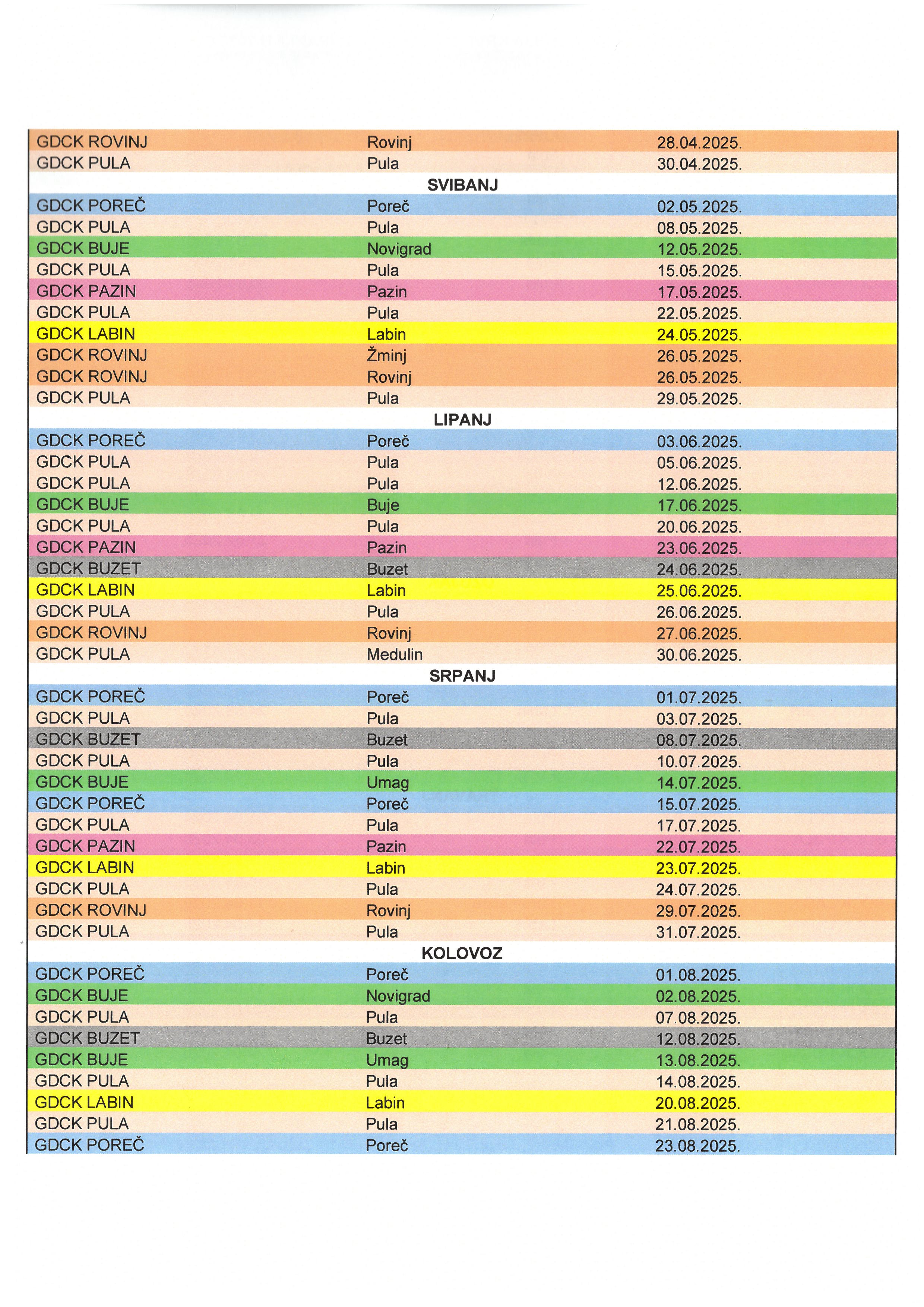 | | | |
|---|---|---|
| GDCK ROVINJ | Rovinj | 28.04.2025. |
| GDCK PULA | Pula | 30.04.2025. |
| | SVIBANJ | |
| GDCK POREČ | Poreč | 02.05.2025. |
| GDCK PULA | Pula | 08.05.2025. |
| GDCK BUJE | Novigrad | 12.05.2025. |
| GDCK PULA | Pula | 15.05.2025. |
| GDCK PAZIN | Pazin | 17.05.2025. |
| GDCK PULA | Pula | 22.05.2025. |
| GDCK LABIN | Labin | 24.05.2025. |
| GDCK ROVINJ | Žminj | 26.05.2025. |
| GDCK ROVINJ | Rovinj | 26.05.2025. |
| GDCK PULA | Pula | 29.05.2025. |
| | LIPANJ | |
| GDCK POREČ | Poreč | 03.06.2025. |
| GDCK PULA | Pula | 05.06.2025. |
| GDCK PULA | Pula | 12.06.2025. |
| GDCK BUJE | Buje | 17.06.2025. |
| GDCK PULA | Pula | 20.06.2025. |
| GDCK PAZIN | Pazin | 23.06.2025. |
| GDCK BUZET | Buzet | 24.06.2025. |
| GDCK LABIN | Labin | 25.06.2025. |
| GDCK PULA | Pula | 26.06.2025. |
| GDCK ROVINJ | Rovinj | 27.06.2025. |
| GDCK PULA | Medulin | 30.06.2025. |
| | SRPANJ | |
| GDCK POREČ | Poreč | 01.07.2025. |
| GDCK PULA | Pula | 03.07.2025. |
| GDCK BUZET | Buzet | 08.07.2025. |
| GDCK PULA | Pula | 10.07.2025. |
| GDCK BUJE | Umag | 14.07.2025. |
| GDCK POREČ | Poreč | 15.07.2025. |
| GDCK PULA | Pula | 17.07.2025. |
| GDCK PAZIN | Pazin | 22.07.2025. |
| GDCK LABIN | Labin | 23.07.2025. |
| GDCK PULA | Pula | 24.07.2025. |
| GDCK ROVINJ | Rovinj | 29.07.2025. |
| GDCK PULA | Pula | 31.07.2025. |
| | KOLOVOZ | |
| GDCK POREČ | Poreč | 01.08.2025. |
| GDCK BUJE | Novigrad | 02.08.2025. |
| GDCK PULA | Pula | 07.08.2025. |
| GDCK BUZET | Buzet | 12.08.2025. |
| GDCK BUJE | Umag | 13.08.2025. |
| GDCK PULA | Pula | 14.08.2025. |
| GDCK LABIN | Labin | 20.08.2025. |
| GDCK PULA | Pula | 21.08.2025. |
| GDCK POREČ | Poreč | 23.08.2025. |